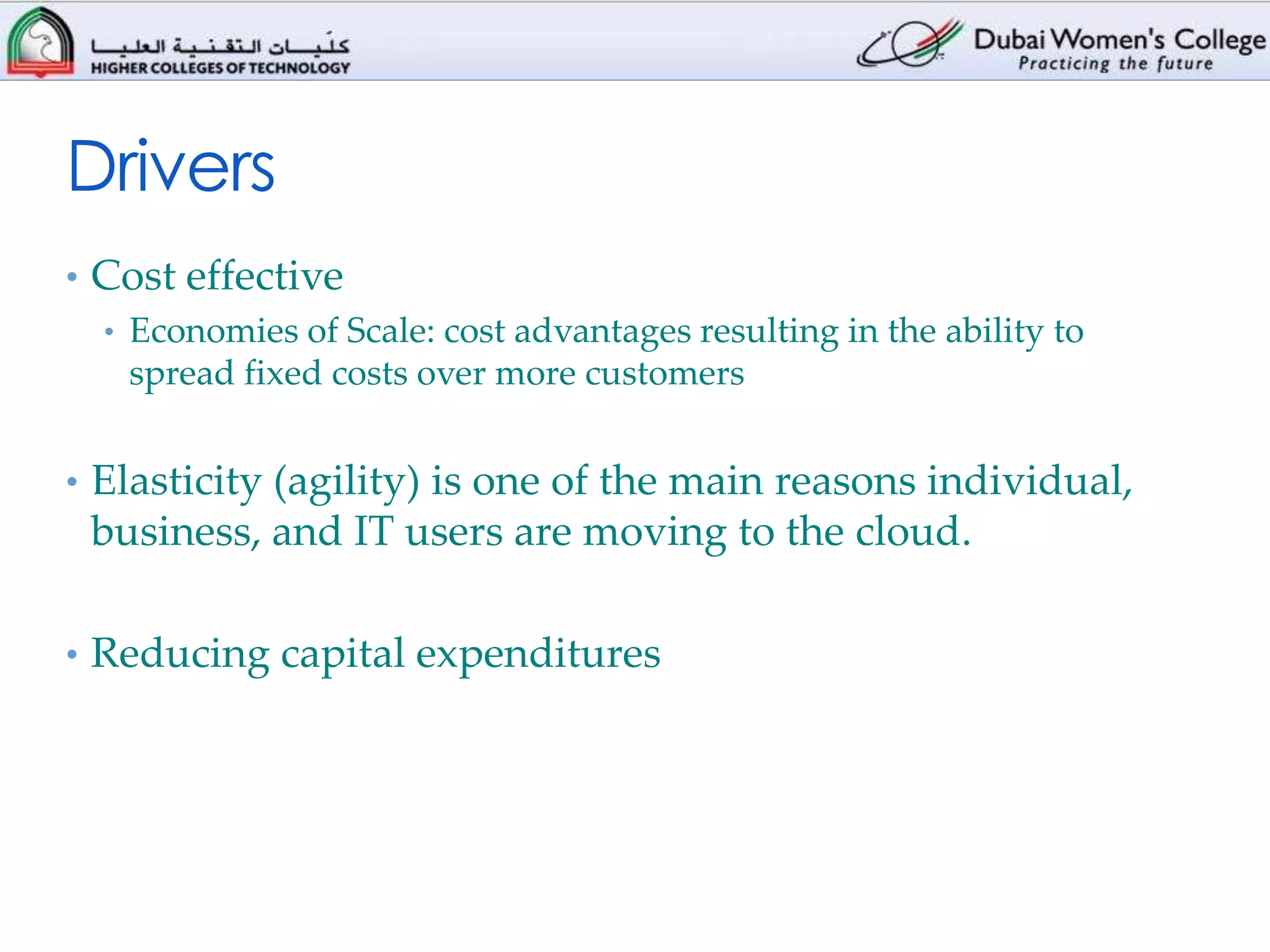 كليات التقنية العليا
HIGHER COLLEGES OF TECHNOLOGY

Dubai Women's College
Practicing the future

Drivers

• Cost effective
  • Economies of Scale: cost advantages resulting in the ability to spread fixed costs over more customers

• Elasticity (agility) is one of the main reasons individual, business, and IT users are moving to the cloud.

• Reducing capital expenditures